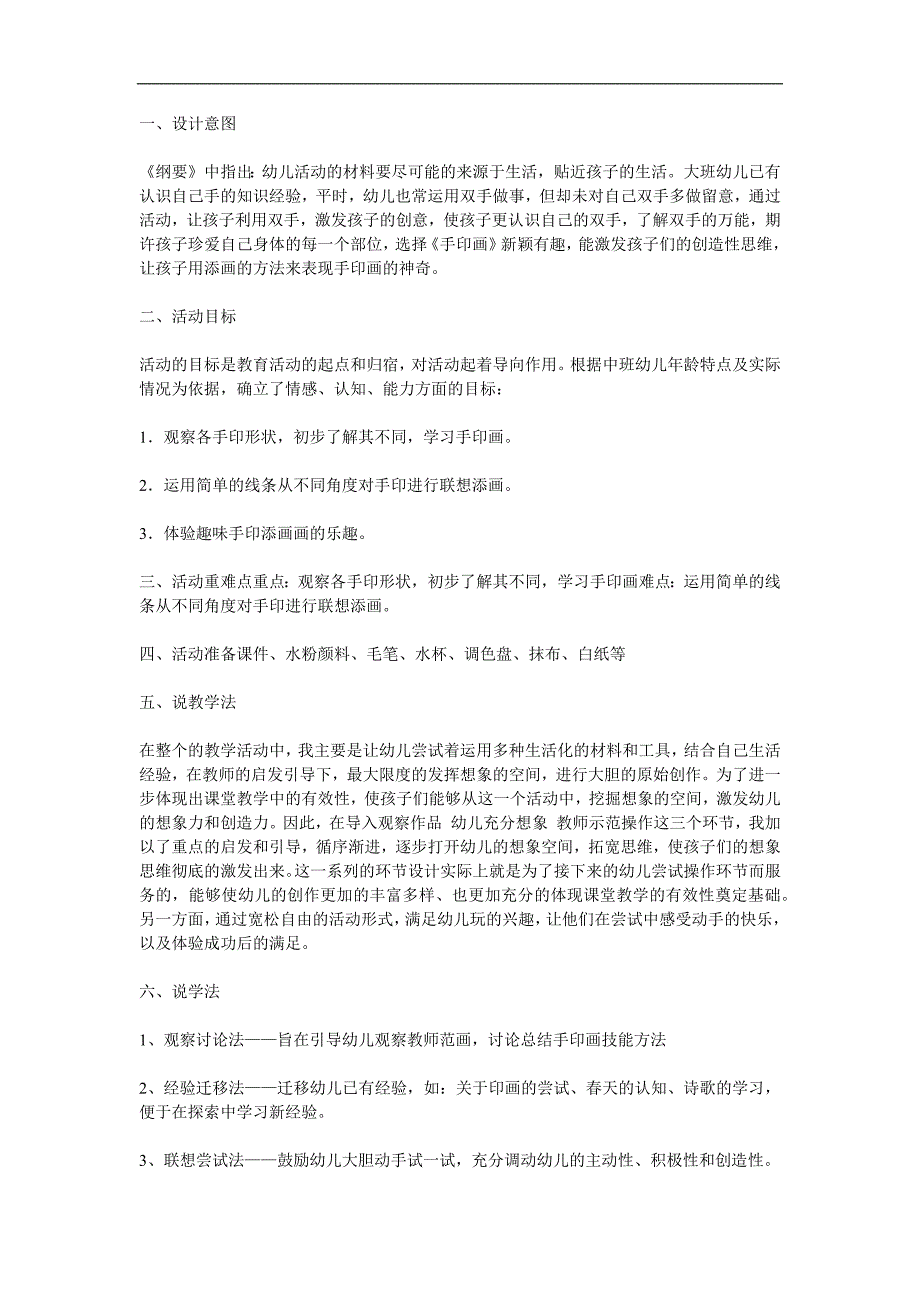 一、设计意图

《纲要》中指出：幼儿活动的材料要尽可能的来源于生活，贴近孩子的生活。大班幼儿已有认识自己手的知识经验，平时，幼儿也常运用双手做事，但却未对自己双手多做留意，通过活动，让孩子利用双手，激发孩子的创意，使孩子更认识自己的双手，了解双手的万能，期许孩子珍爱自己身体的每一个部位，选择《手印画》新颖有趣，能激发孩子们的创造性思维，让孩子用添画的方法来表现手印画的神奇。

二、活动目标

活动的目标是教育活动的起点和归宿，对活动起着导向作用。根据中班幼儿年龄特点及实际情况为依据，确立了情感、认知、能力方面的目标：

1．观察各手印形状，初步了解其不同，学习手印画。

2．运用简单的线条从不同角度对手印进行联想添画。

3．体验趣味手印添画画的乐趣。

三、活动重难点重点：观察各手印形状，初步了解其不同，学习手印画难点：运用简单的线条从不同角度对手印进行联想添画。

四、活动准备课件、水粉颜料、毛笔、水杯、调色盘、抹布、白纸等

五、说教学法

在整个的教学活动中，我主要是让幼儿尝试着运用多种生活化的材料和工具，结合自己生活经验，在教师的启发引导下，最大限度的发挥想象的空间，进行大胆的原始创作。为了进一步体现出课堂教学中的有效性，使孩子们能够从这一个活动中，挖掘想象的空间，激发幼儿的想象力和创造力。因此，在导入观察作品 幼儿充分想象 教师示范操作这三个环节，我加以了重点的启发和引导，循序渐进，逐步打开幼儿的想象空间，拓宽思维，使孩子们的想象思维彻底的激发出来。这一系列的环节设计实际上就是为了接下来的幼儿尝试操作环节而服务的，能够使幼儿的创作更加的丰富多样、也更加充分的体现课堂教学的有效性奠定基础。另一方面，通过宽松自由的活动形式，满足幼儿玩的兴趣，让他们在尝试中感受动手的快乐，以及体验成功后的满足。

六、说学法

1、观察讨论法——旨在引导幼儿观察教师范画，讨论总结手印画技能方法

2、经验迁移法——迁移幼儿已有经验，如：关于印画的尝试、春天的认知、诗歌的学习，便于在探索中学习新经验。

3、联想尝试法——鼓励幼儿大胆动手试一试，充分调动幼儿的主动性、积极性和创造性。